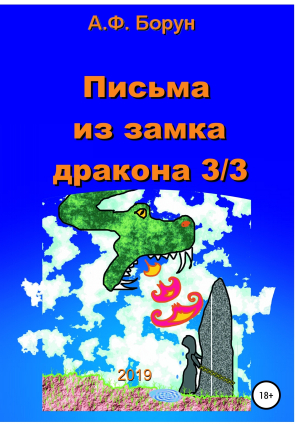 А.Ф. Борун

Письма из замка дракона 3/3

2019

18+